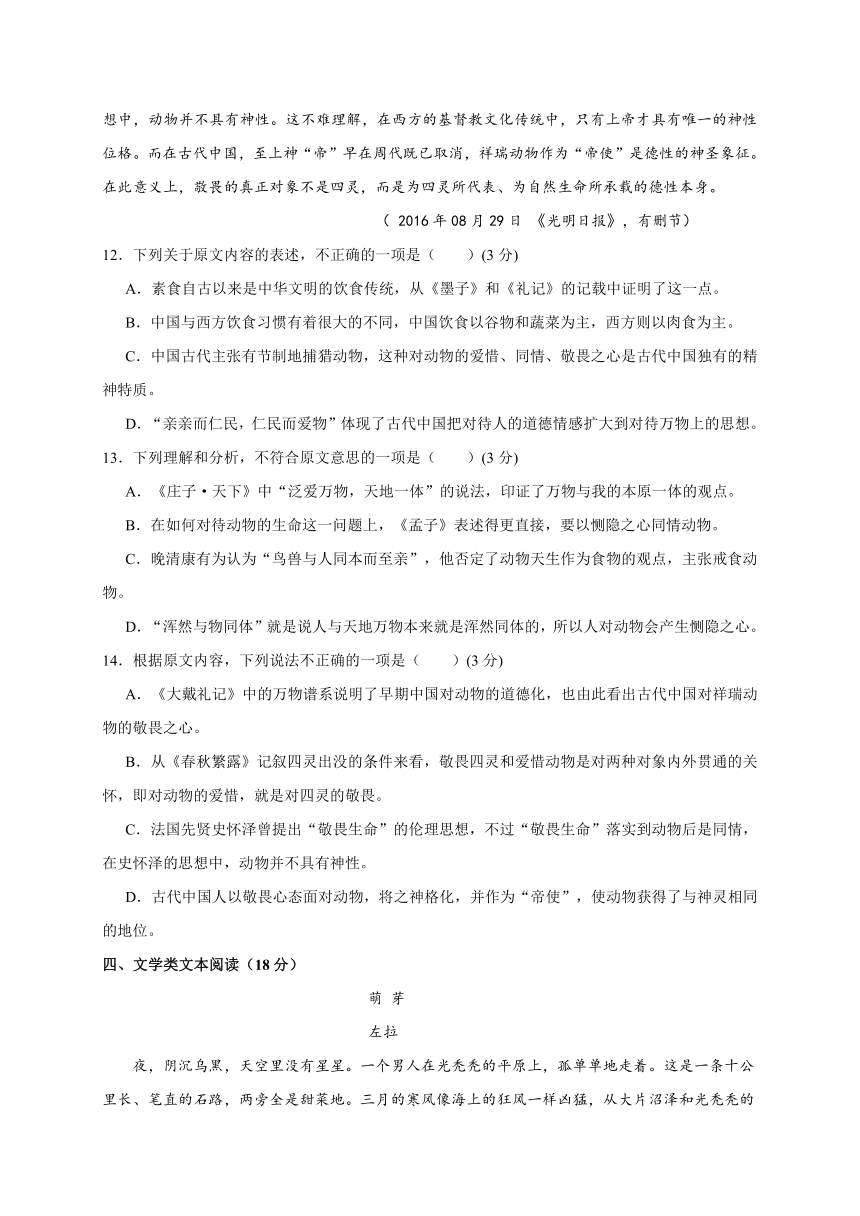 想中，动物并不具有神性。这不难理解，在西方的基督教文化传统中，只有上帝才具有唯一的神性位格。而在古代中国，至上神“帝”早在周代既已取消，祥瑞动物作为“帝使”是德性的神圣象征。在此意义上，敬畏的真正对象不是四灵，而是为四灵所代表、为自然生命所承载的德性本身。

（ 2016 年 08 月 29 日 《光明日报》，有删节）

12．下列关于原文内容的表述，不正确的一项是（　　）(3 分)

A．素食自古以来是中华文明的饮食传统，从《墨子》和《礼记》的记载中证明了这一点。

B．中国与西方饮食习惯有着很大的不同，中国饮食以谷物和蔬菜为主，西方则以肉食为主。

C．中国古代主张有节制地捕猎动物，这种对动物的爱惜、同情、敬畏之心是古代中国独有的精神特质。

D．“亲亲而仁民，仁民而爱物”体现了古代中国把对待人的道德情感扩大到对待万物上的思想。

13．下列理解和分析，不符合原文意思的一项是（　　）(3 分)

A．《庄子·天下》中“泛爱万物，天地一体”的说法，印证了万物与我的本原一体的观点。

B．在如何对待动物的生命这一问题上，《孟子》表述得更直接，要以恻隐之心同情动物。

C．晚清康有为认为“鸟兽与人同本而至亲”，他否定了动物天生作为食物的观点，主张戒食动物。

D．“浑然与物同体”就是说人与天地万物本来就是浑然同体的，所以人对动物会产生恻隐之心。

14．根据原文内容，下列说法不正确的一项是（　　）(3 分)

A．《大戴礼记》中的万物谱系说明了早期中国对动物的道德化，也由此看出古代中国对祥瑞动物的敬畏之心。

B．从《春秋繁露》记叙四灵出没的条件来看，敬畏四灵和爱惜动物是对两种对象内外贯通的关怀，即对动物的爱惜，就是对四灵的敬畏。

C．法国先贤史怀泽曾提出“敬畏生命”的伦理思想，不过“敬畏生命”落实到动物后是同情，在史怀泽的思想中，动物并不具有神性。

D．古代中国人以敬畏心态面对动物，将之神格化，并作为“帝使”，使动物获得了与神灵相同的地位。

四、文学类文本阅读（18 分）

萌 芽

左拉

夜，阴沉乌黑，天空里没有星星。一个男人在光秃秃的平原上，孤单单地走着。这是一条十公里长、笔直的石路，两旁全是甜菜地。三月的寒风像海上的狂风一样凶猛，从大片沼泽和光秃秃的